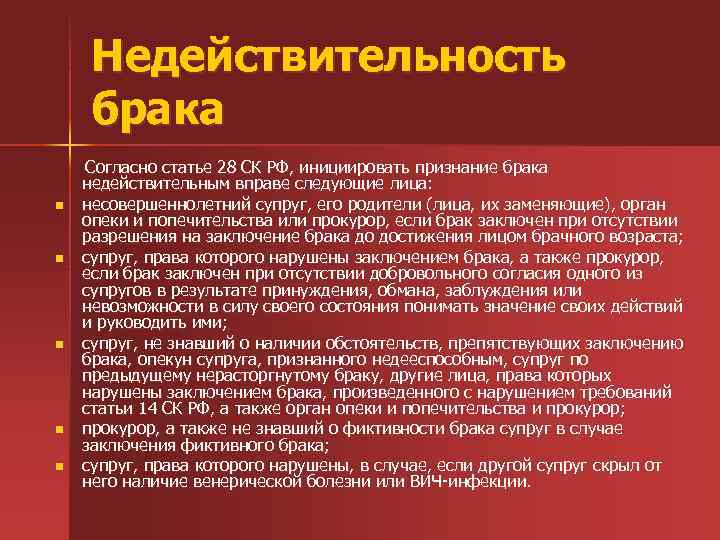 Недействительность брака

Согласно статье 28 СК РФ, инициировать признание брака недействительным вправе следующие лица:

- несовершеннолетний супруг, его родители (лица, их заменяющие), орган опеки и попечительства или прокурор, если брак заключен при отсутствии разрешения на заключение брака до достижения лицом брачного возраста;
- супруг, права которого нарушены заключением брака, а также прокурор, если брак заключен при отсутствии добровольного согласия одного из супругов в результате принуждения, обмана, заблуждения или невозможности в силу своего состояния понимать значение своих действий и руководить ими;
- супруг, не знавший о наличии обстоятельств, препятствующих заключению брака, опекун супруга, признанного недееспособным, супруг по предыдущему нерасторгнутому браку, другие лица, права которых нарушены заключением брака, произведенного с нарушением требований статьи 14 СК РФ, а также орган опеки и попечительства и прокурор;
- прокурор, а также не знавший о фиктивности брака супруг в случае заключения фиктивного брака;
- супруг, права которого нарушены, в случае, если другой супруг скрыл от него наличие венерической болезни или ВИЧ-инфекции.